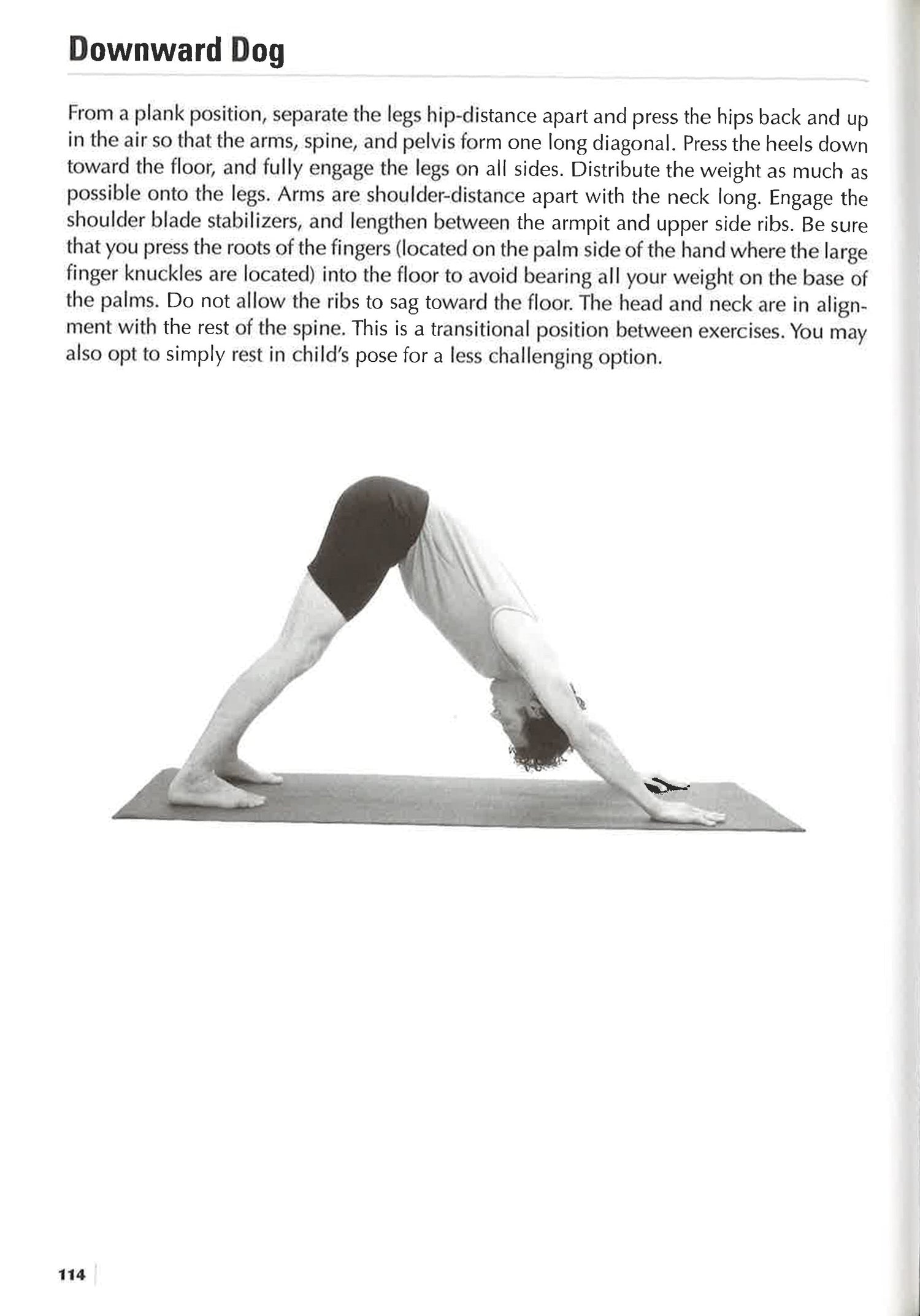 Downward Dog

From a plank position, separate the legs hip-distance apart and press the hips back and up in the air so that the arms, spine, and pelvis form one long diagonal. Press the heels down toward the floor, and fully engage the legs on all sides. Distribute the weight as much as possible onto the legs. Arms are shoulder-distance apart with the neck long. Engage the shoulder blade stabilizers, and lengthen between the armpit and upper side ribs. Be sure that you press the roots of the fingers (located on the palm side of the hand where the large finger knuckles are located) into the floor to avoid bearing all your weight on the base of the palms. Do not allow the ribs to sag toward the floor. The head and neck are in alignment with the rest of the spine. This is a transitional position between exercises. You may also opt to simply rest in child's pose for a less challenging option.

114